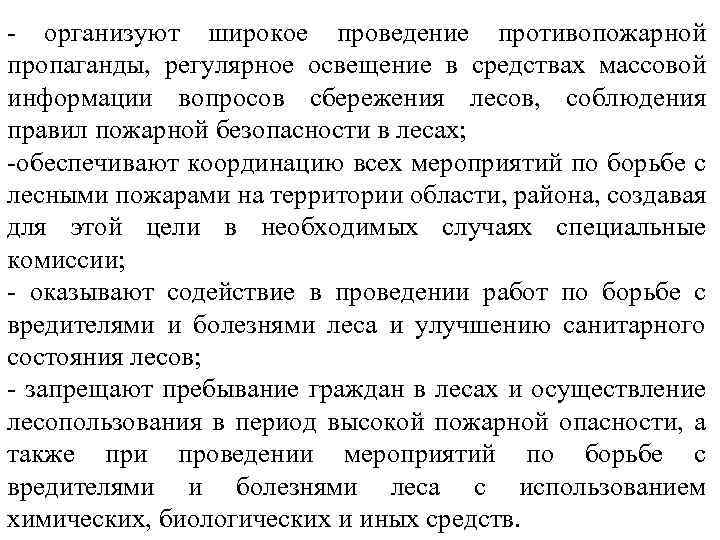 - организуют широкое проведение противопожарной пропаганды, регулярное освещение в средствах массовой информации вопросов сбережения лесов, соблюдения правил пожарной безопасности в лесах;
-обеспечивают координацию всех мероприятий по борьбе с лесными пожарами на территории области, района, создавая для этой цели в необходимых случаях специальные комиссии;
- оказывают содействие в проведении работ по борьбе с вредителями и болезнями леса и улучшению санитарного состояния лесов;
- запрещают пребывание граждан в лесах и осуществление лесопользования в период высокой пожарной опасности, а также при проведении мероприятий по борьбе с вредителями и болезнями леса с использованием химических, биологических и иных средств.